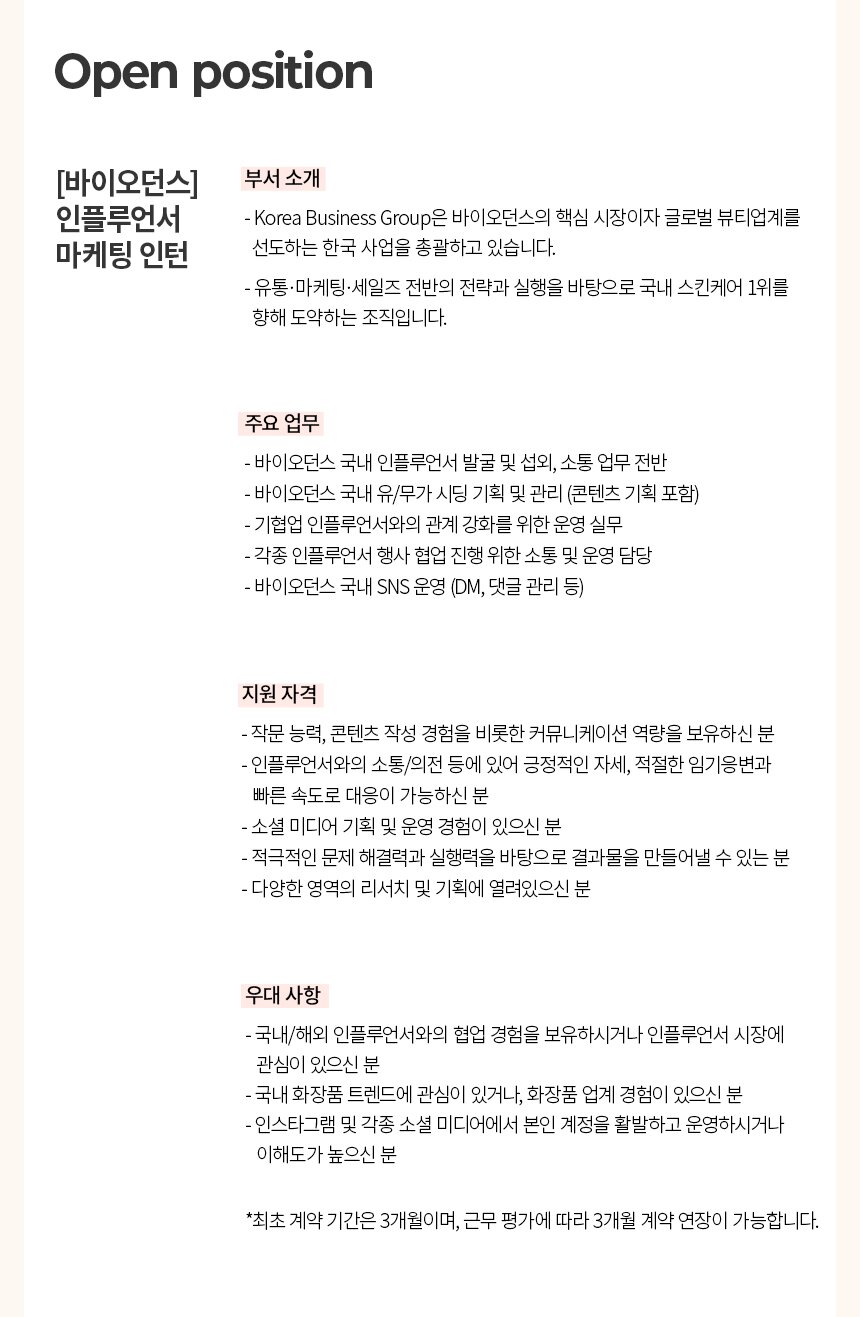 Open position

[바이오던스]
인플루언서
마케팅 인턴

부서 소개

- Korea Business Group은 바이오던스의 핵심 시장이자 글로벌 뷰티업계를 선도하는 한국 사업을 총괄하고 있습니다.
- 유통·마케팅·세일즈 전반의 전략과 실행을 바탕으로 국내 스킨케어 1위를 향해 도약하는 조직입니다.

주요 업무

- 바이오던스 국내 인플루언서 발굴 및 섭외, 소통 업무 전반
- 바이오던스 국내 유/무가 시딩 기획 및 관리 (콘텐츠 기획 포함)
- 기협업 인플루언서와의 관계 강화를 위한 운영 실무
- 각종 인플루언서 행사 협업 진행 위한 소통 및 운영 담당
- 바이오던스 국내 SNS 운영 (DM, 댓글 관리 등)

지원 자격

- 작문 능력, 콘텐츠 작성 경험을 비롯한 커뮤니케이션 역량을 보유하신 분
- 인플루언서와의 소통/의전 등에 있어 긍정적인 자세, 적절한 임기응변과 빠른 속도로 대응이 가능하신 분
- 소셜 미디어 기획 및 운영 경험이 있으신 분
- 적극적인 문제 해결력과 실행력을 바탕으로 결과물을 만들어낼 수 있는 분
- 다양한 영역의 리서치 및 기획에 열려있으신 분

우대 사항

- 국내/해외 인플루언서와의 협업 경험을 보유하시거나 인플루언서 시장에 관심이 있으신 분
- 국내 화장품 트렌드에 관심이 있거나, 화장품 업계 경험이 있으신 분
- 인스타그램 및 각종 소셜 미디어에서 본인 계정을 활발하고 운영하시거나 이해도가 높으신 분

*최초 계약 기간은 3개월이며, 근무 평가에 따라 3개월 계약 연장이 가능합니다.